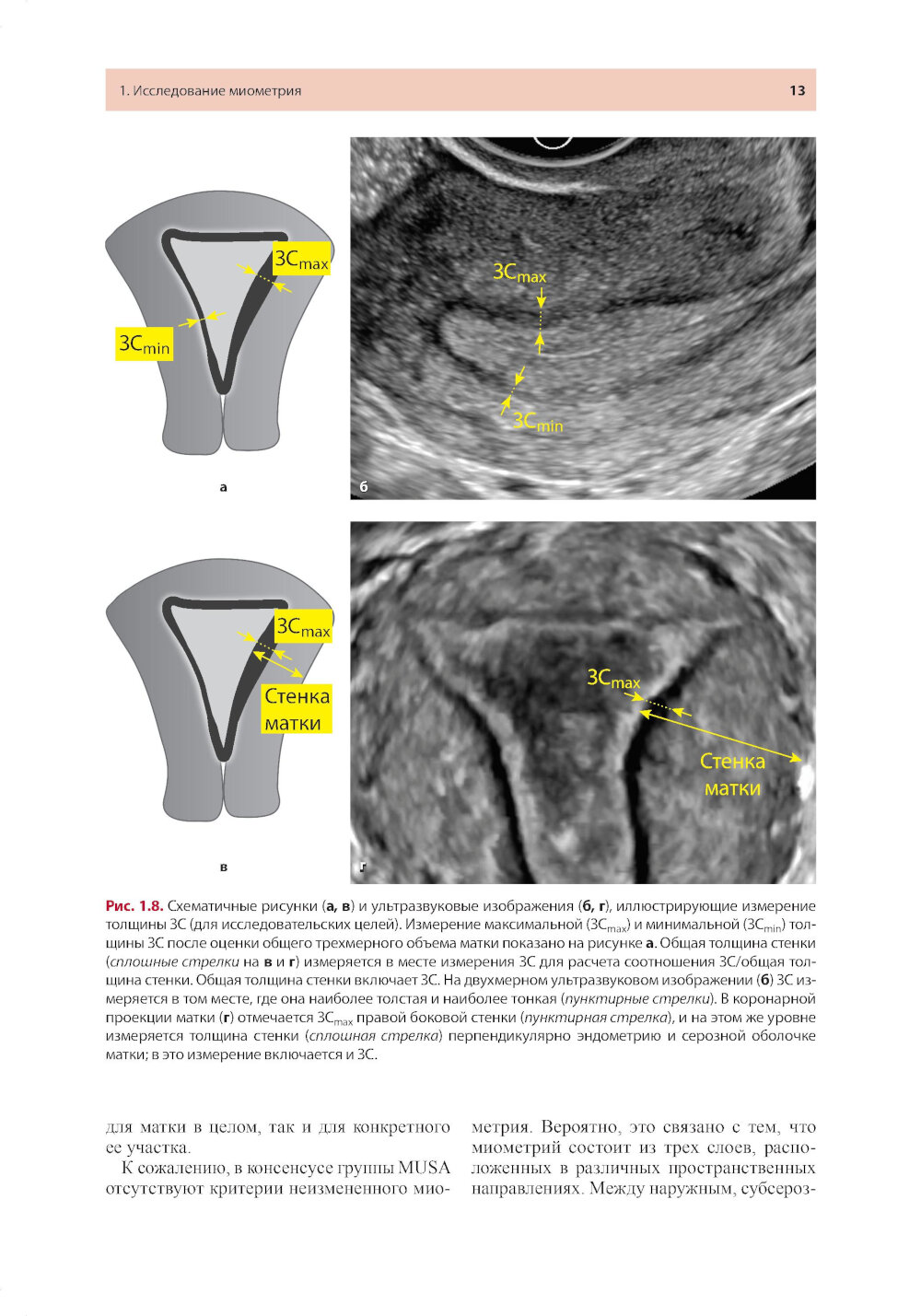 1. Исследование миометрия 13

$ЗС_{max}$

$ЗС_{min}$

а

$ЗС_{max}$

$ЗС_{min}$

б

$ЗС_{max}$

Стенка матки

в

$ЗС_{max}$

Стенка матки

г

Рис. 1.8. Схематичные рисунки (а, в) и ультразвуковые изображения (б, г), иллюстрирующие измерение толщины ЗС (для исследовательских целей). Измерение максимальной ($ЗС_{max}$) и минимальной ($ЗС_{min}$) толщины ЗС после оценки общего трехмерного объема матки показано на рисунке а. Общая толщина стенки (сплошные стрелки на в и г) измеряется в месте измерения ЗС для расчета соотношения ЗС/общая толщина стенки. Общая толщина стенки включает ЗС. На двухмерном ультразвуковом изображении (б) ЗС измеряется в том месте, где она наиболее толстая и наиболее тонкая (пунктирные стрелки). В коронарной проекции матки (г) отмечается $ЗС_{max}$ правой боковой стенки (пунктирная стрелка), и на этом же уровне измеряется толщина стенки (сплошная стрелка) перпендикулярно эндометрию и серозной оболочке матки; в это измерение включается и ЗС.

для матки в целом, так и для конкретного ее участка.

К сожалению, в консенсусе группы MUSA отсутствуют критерии неизмененного миометрия. Вероятно, это связано с тем, что миометрий состоит из трех слоев, расположенных в различных пространственных направлениях. Между наружным, субсероз-